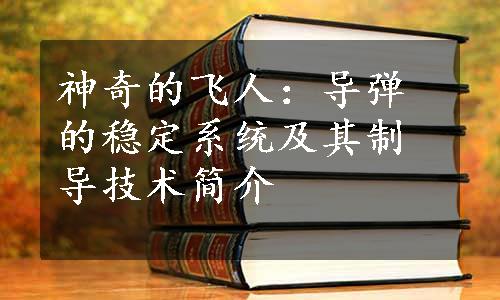 神奇的飞人：导弹的稳定系统及其制导技术简介